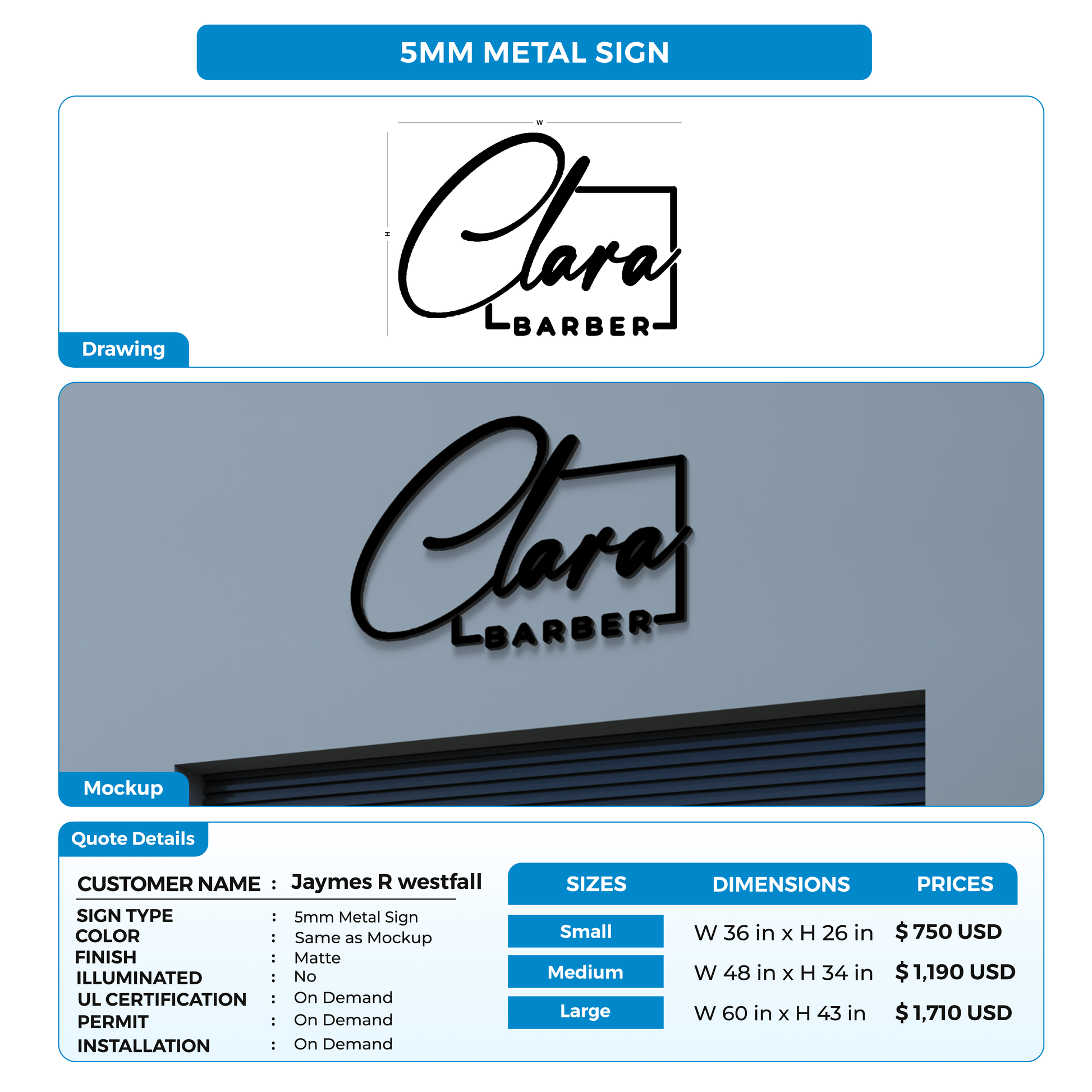 5MM METAL SIGN

W

H

Clara

BARBER

Drawing

Clara

BARBER

Mockup

Quote Details

CUSTOMER NAME : Jaymes R westfall

SIGN TYPE : 5mm Metal Sign
COLOR : Same as Mockup
FINISH : Matte
ILLUMINATED : No
UL CERTIFICATION : On Demand
PERMIT : On Demand
INSTALLATION : On Demand

| SIZES | DIMENSIONS | PRICES |
|---|---|---|
| Small | W 36 in x H 26 in | $ 750 USD |
| Medium | W 48 in x H 34 in | $ 1,190 USD |
| Large | W 60 in x H 43 in | $ 1,710 USD |